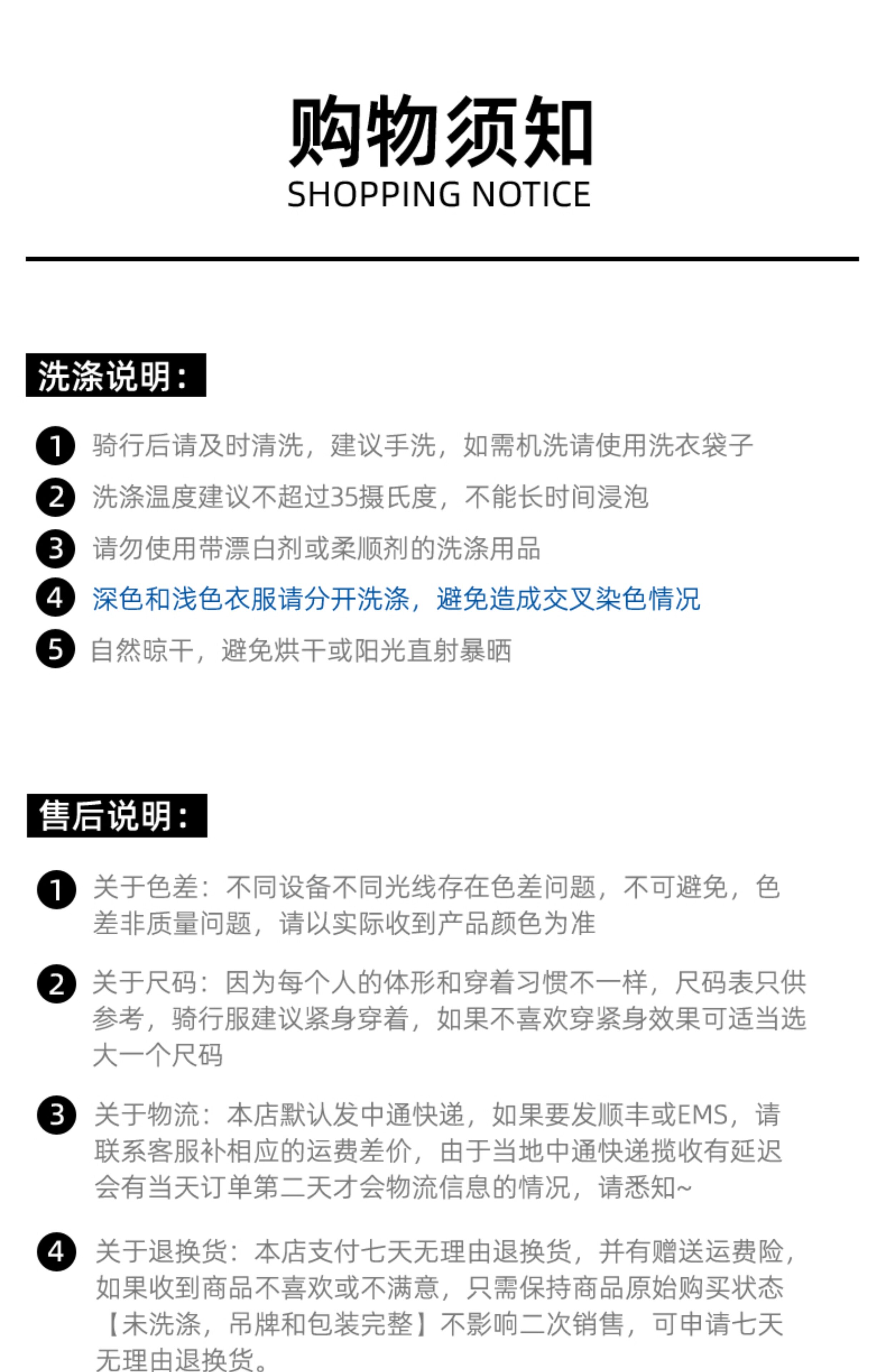 购物须知
SHOPPING NOTICE

洗涤说明：

1 骑行后请及时清洗，建议手洗，如需机洗请使用洗衣袋子

2 洗涤温度建议不超过35摄氏度，不能长时间浸泡

3 请勿使用带漂白剂或柔顺剂的洗涤用品

4 深色和浅色衣服请分开洗涤，避免造成交叉染色情况

5 自然晾干，避免烘干或阳光直射暴晒

售后说明：

1 关于色差：不同设备不同光线存在色差问题，不可避免，色差非质量问题，请以实际收到产品颜色为准

2 关于尺码：因为每个人的体形和穿着习惯不一样，尺码表只供参考，骑行服建议紧身穿着，如果不喜欢穿紧身效果可适当选大一个尺码

3 关于物流：本店默认发中通快递，如果要发顺丰或EMS，请联系客服补相应的运费差价，由于当地中通快递揽收有延迟会有当天订单第二天才会物流信息的情况，请悉知~

4 关于退换货：本店支付七天无理由退换货，并有赠送运费险，如果收到商品不喜欢或不满意，只需保持商品原始购买状态【未洗涤，吊牌和包装完整】不影响二次销售，可申请七天无理由退换货。